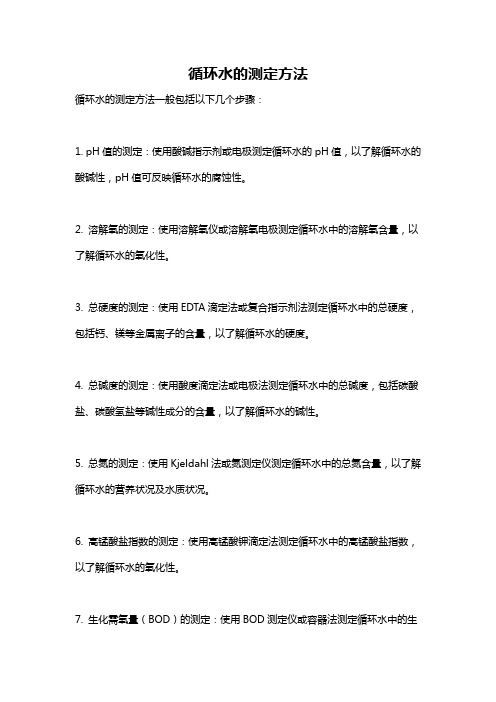 循环水的测定方法

循环水的测定方法一般包括以下几个步骤：

1. pH 值的测定：使用酸碱指示剂或电极测定循环水的 pH 值，以了解循环水的酸碱性，pH 值可反映循环水的腐蚀性。

2. 溶解氧的测定：使用溶解氧仪或溶解氧电极测定循环水中的溶解氧含量，以了解循环水的氧化性。

3. 总硬度的测定：使用 EDTA 滴定法或复合指示剂法测定循环水中的总硬度，包括钙、镁等金属离子的含量，以了解循环水的硬度。

4. 总碱度的测定：使用酸度滴定法或电极法测定循环水中的总碱度，包括碳酸盐、碳酸氢盐等碱性成分的含量，以了解循环水的碱性。

5. 总氮的测定：使用 Kjeldahl 法或氮测定仪测定循环水中的总氮含量，以了解循环水的营养状况及水质状况。

6. 高锰酸盐指数的测定：使用高锰酸钾滴定法测定循环水中的高锰酸盐指数，以了解循环水的氧化性。

7. 生化需氧量（BOD）的测定：使用 BOD 测定仪或容器法测定循环水中的生